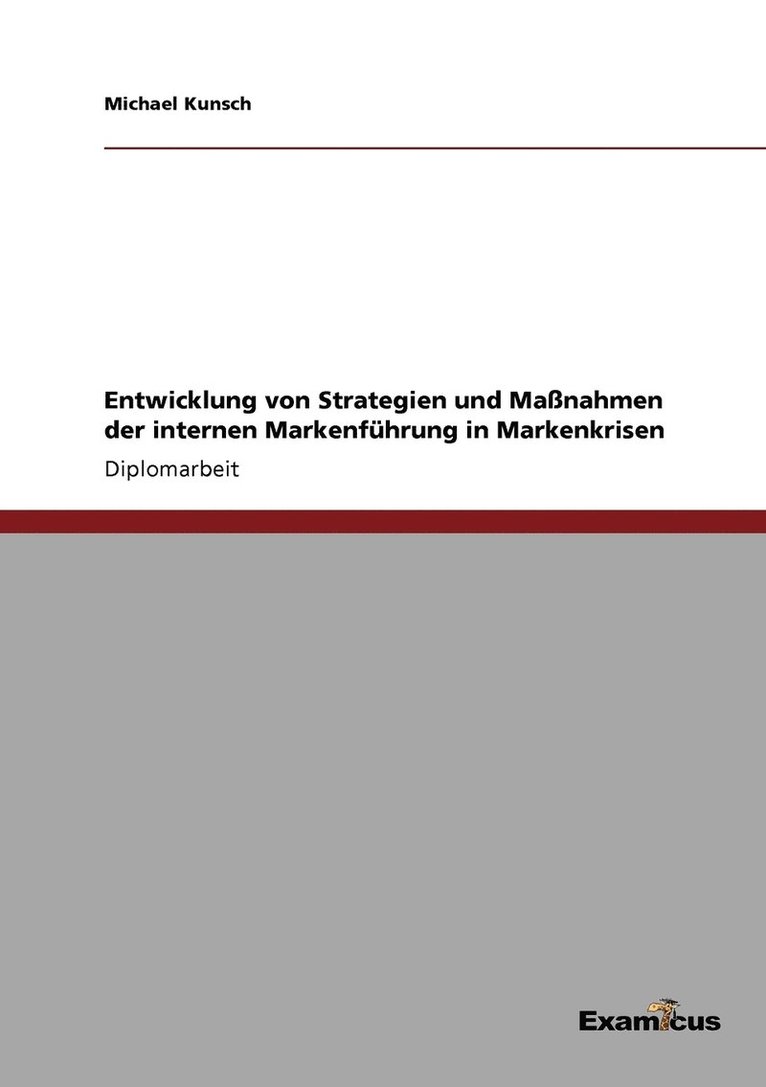 Michael Kunsch

Entwicklung von Strategien und Maßnahmen der internen Markenführung in Markenkrisen

Diplomarbeit

Examicus